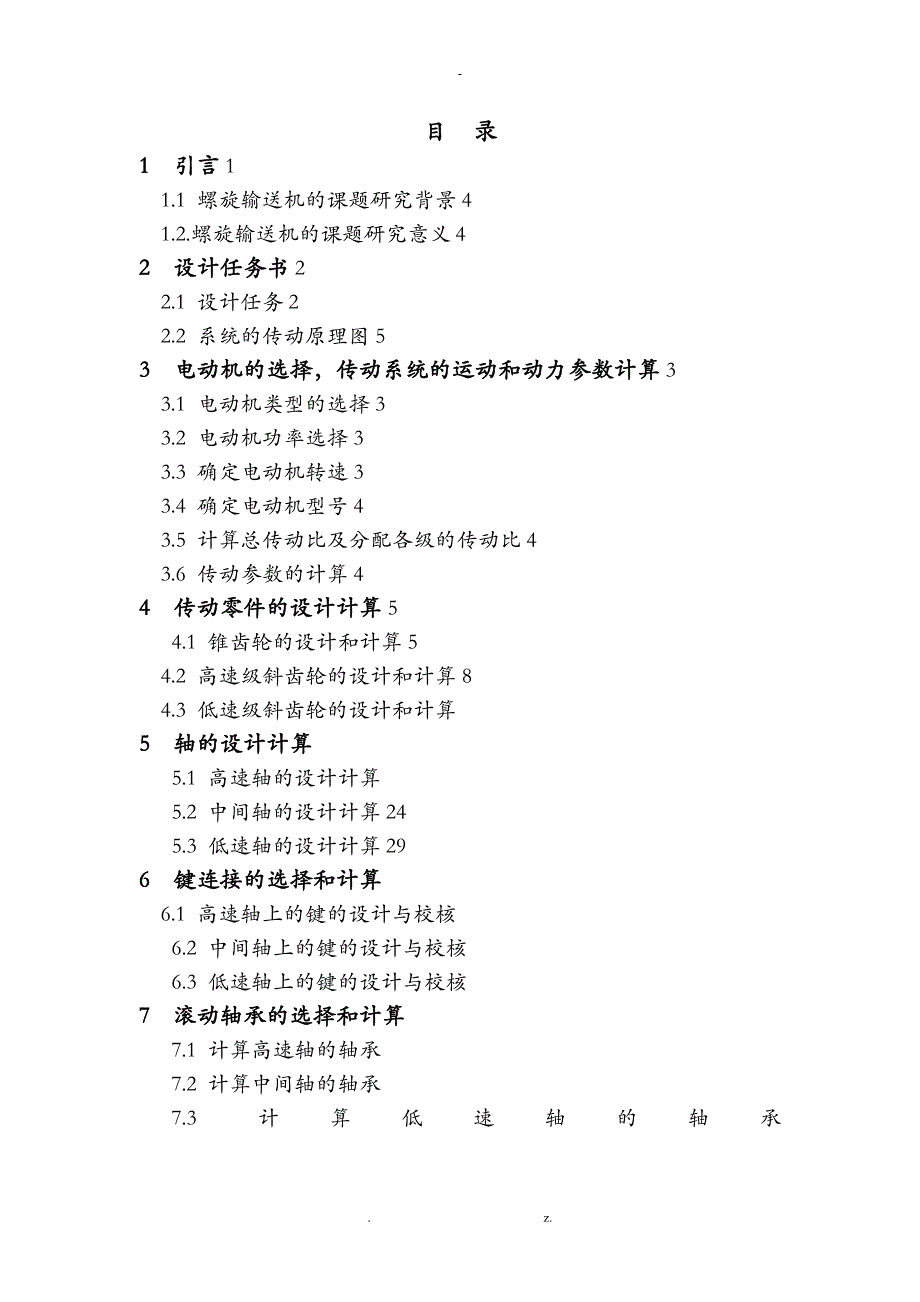 -

目 录

1 引言 1

1.1 螺旋输送机的课题研究背景 4

1.2.螺旋输送机的课题研究意义 4

2 设计任务书 2

2.1 设计任务 2

2.2 系统的传动原理图 5

3 电动机的选择，传动系统的运动和动力参数计算 3

3.1 电动机类型的选择 3

3.2 电动机功率选择 3

3.3 确定电动机转速 3

3.4 确定电动机型号 4

3.5 计算总传动比及分配各级的传动比 4

3.6 传动参数的计算 4

4 传动零件的设计计算 5

4.1 锥齿轮的设计和计算 5

4.2 高速级斜齿轮的设计和计算 8

4.3 低速级斜齿轮的设计和计算

5 轴的设计计算

5.1 高速轴的设计计算

5.2 中间轴的设计计算 24

5.3 低速轴的设计计算 29

6 键连接的选择和计算

6.1 高速轴上的键的设计与校核

6.2 中间轴上的键的设计与校核

6.3 低速轴上的键的设计与校核

7 滚动轴承的选择和计算

7.1 计算高速轴的轴承

7.2 计算中间轴的轴承

7.3 计算低速轴的轴承

. z.